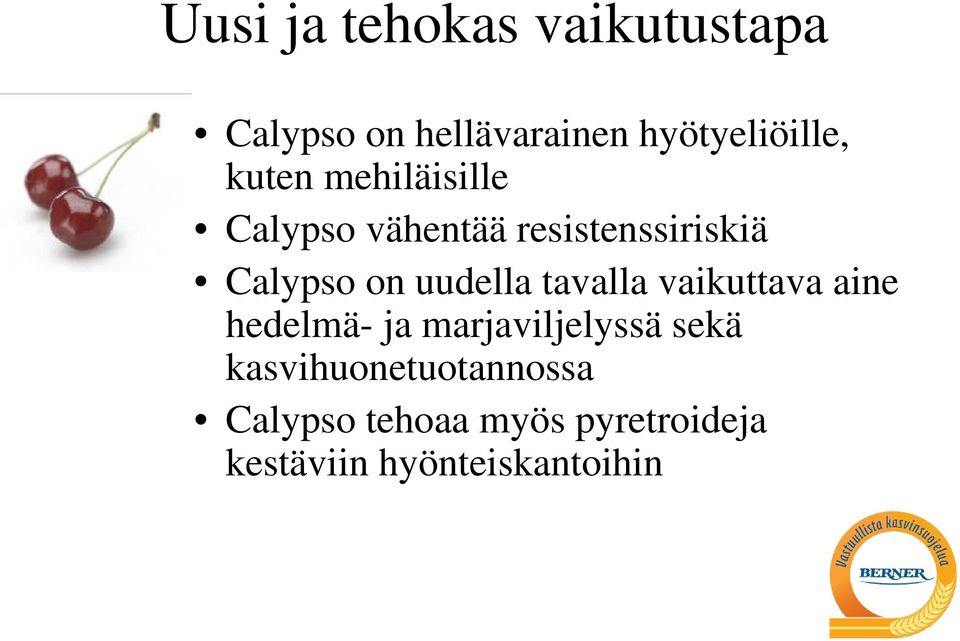 Uusi ja tehokas vaikutustapa

• Calypso on hellävarainen hyötyeliöille, kuten mehiläisille
• Calypso vähentää resistenssiriskiä
• Calypso on uudella tavalla vaikuttava aine hedelmä- ja marjaviljelyssä sekä kasvihuonetuotannossa
• Calypso tehoaa myös pyretroideja kestäviin hyönteiskantoihin

Vastuullista kasvinsuojelua
BERNER